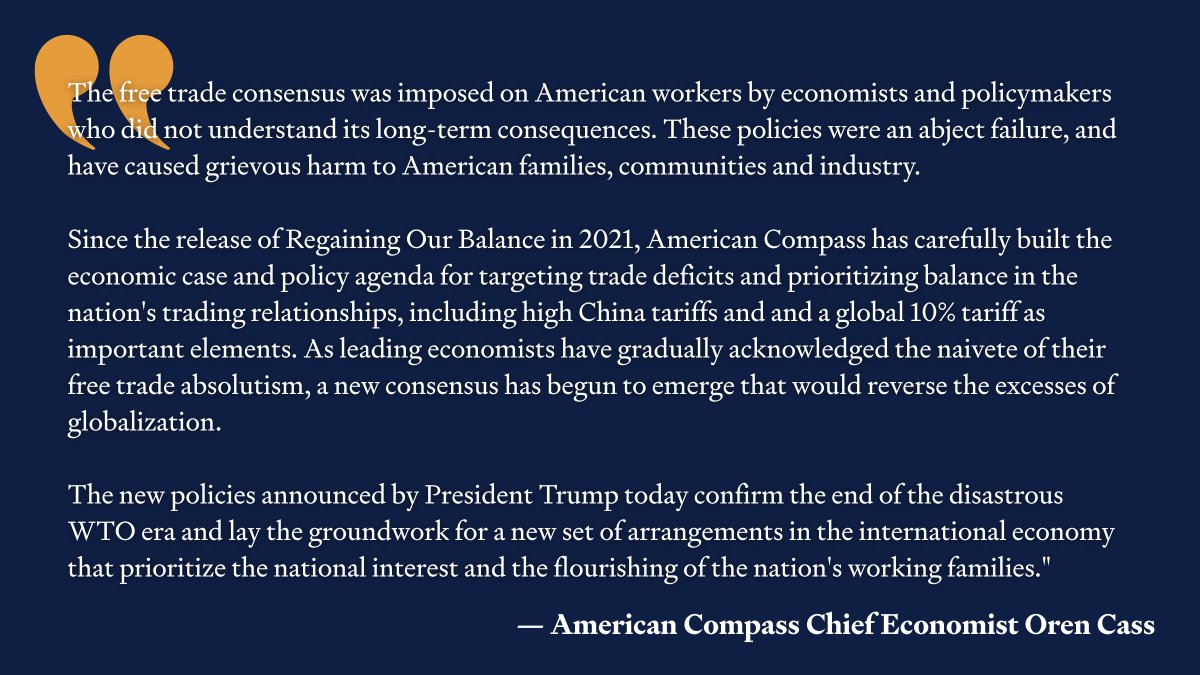 The free trade consensus was imposed on American workers by economists and policymakers who did not understand its long-term consequences. These policies were an abject failure, and have caused grievous harm to American families, communities and industry.

Since the release of Regaining Our Balance in 2021, American Compass has carefully built the economic case and policy agenda for targeting trade deficits and prioritizing balance in the nation's trading relationships, including high China tariffs and and a global 10% tariff as important elements. As leading economists have gradually acknowledged the naivete of their free trade absolutism, a new consensus has begun to emerge that would reverse the excesses of globalization.

The new policies announced by President Trump today confirm the end of the disastrous WTO era and lay the groundwork for a new set of arrangements in the international economy that prioritize the national interest and the flourishing of the nation's working families."

— American Compass Chief Economist Oren Cass